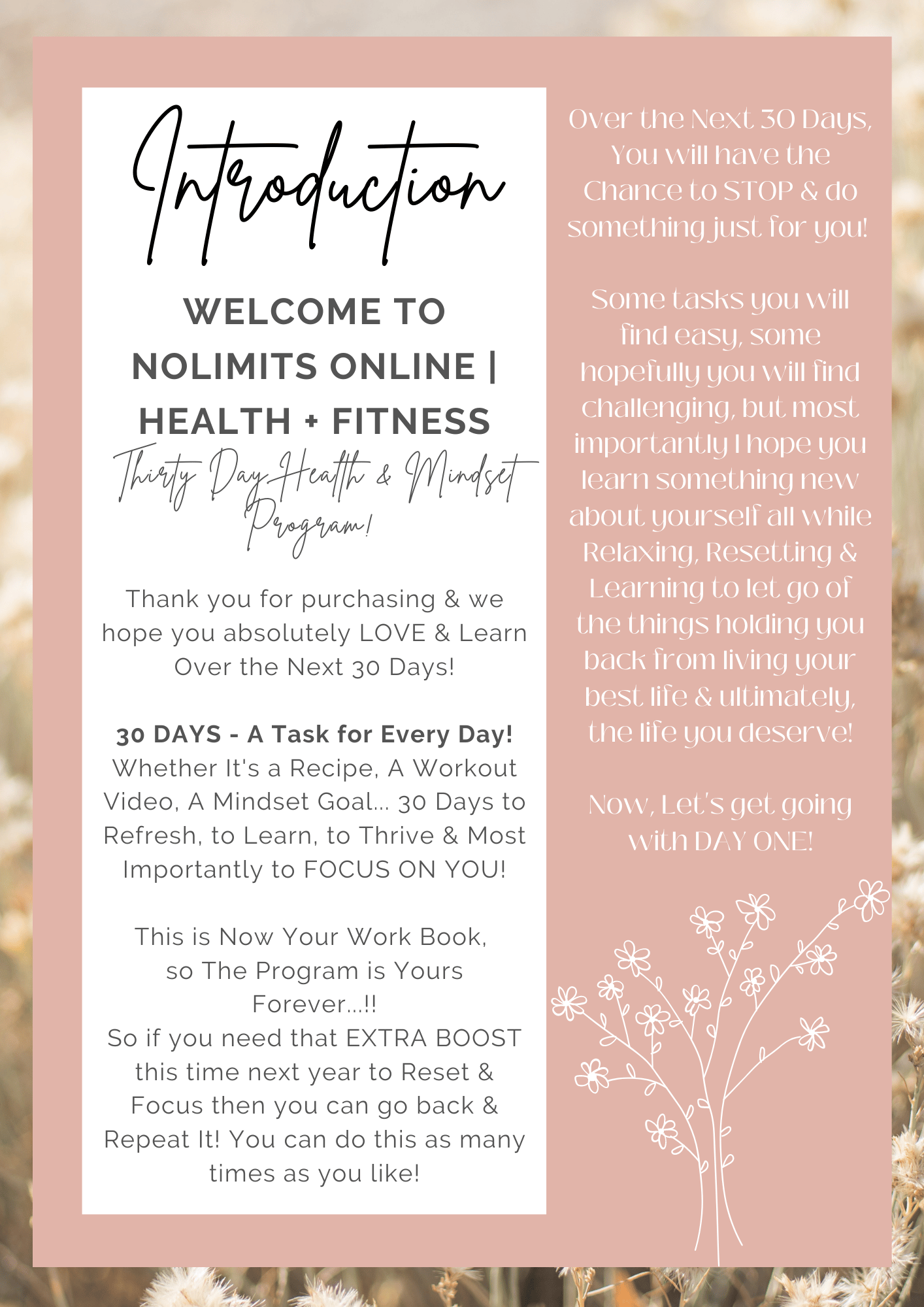 Introduction

WELCOME TO NOLIMITS ONLINE | HEALTH + FITNESS

Thirty Day Health & Mindset Program!

Thank you for purchasing & we hope you absolutely LOVE & Learn Over the Next 30 Days!

30 DAYS - A Task for Every Day!
Whether It's a Recipe, A Workout Video, A Mindset Goal... 30 Days to Refresh, to Learn, to Thrive & Most Importantly to FOCUS ON YOU!

This is Now Your Work Book, so The Program is Yours Forever...!!
So if you need that EXTRA BOOST this time next year to Reset & Focus then you can go back & Repeat It! You can do this as many times as you like!

Over the Next 30 Days, You will have the Chance to STOP & do something just for you!

Some tasks you will find easy, some hopefully you will find challenging, but most importantly I hope you learn something new about yourself all while Relaxing, Resetting & Learning to let go of the things holding you back from living your best life & ultimately, the life you deserve!

Now, Let's get going with DAY ONE!